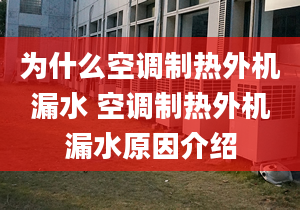 为什么空调制热外机漏水 空调制热外机漏水原因介绍